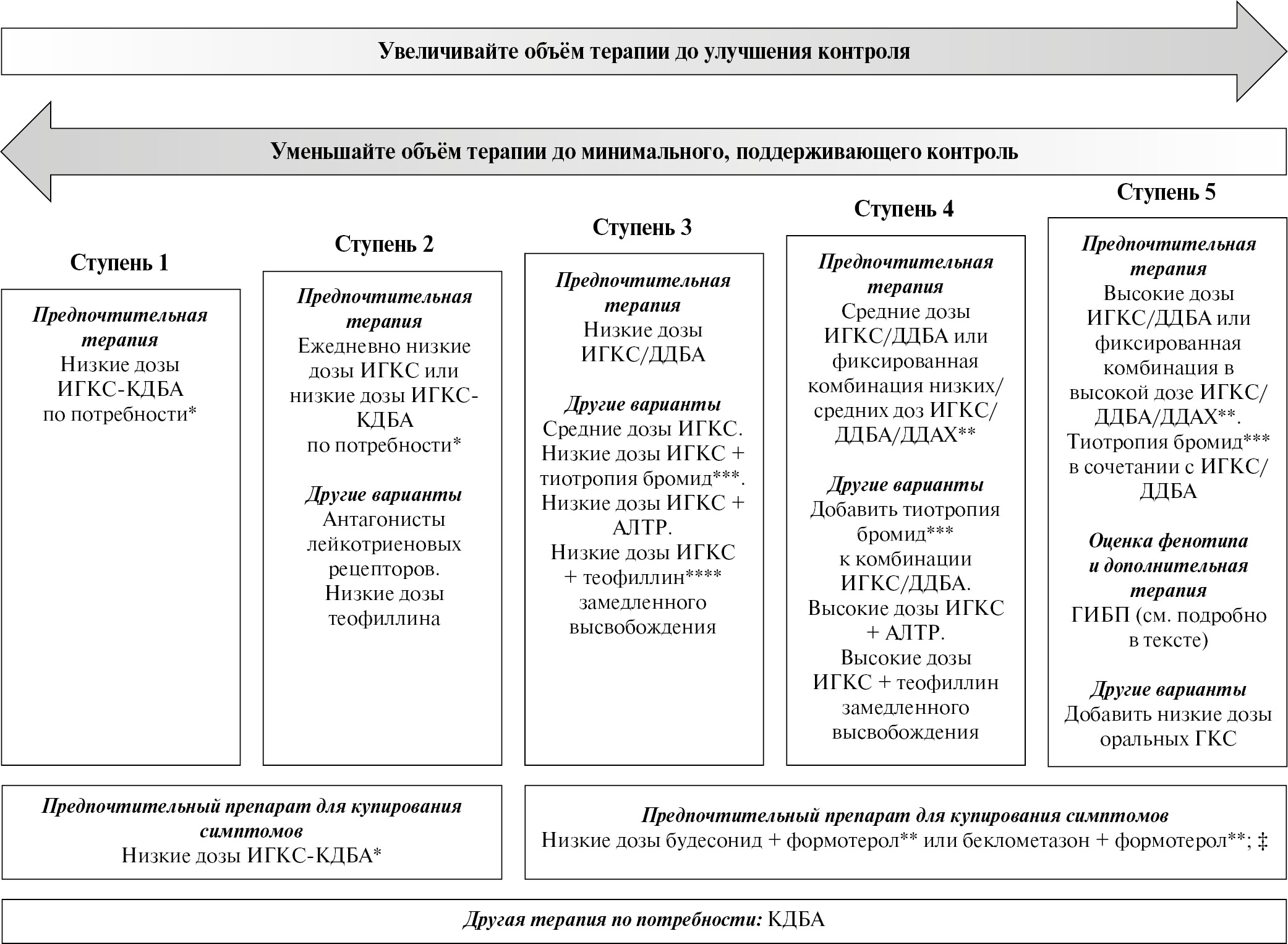 Увеличивайте объём терапии до улучшения контроля

Уменьшайте объём терапии до минимального, поддерживающего контроль

Ступень 1

Предпочтительная терапия
Низкие дозы ИГКС-КДБА по потребности*

Ступень 2

Предпочтительная терапия
Ежедневно низкие дозы ИГКС или низкие дозы ИГКС-КДБА по потребности*

Другие варианты
Антагонисты лейкотриеновых рецепторов.
Низкие дозы теофиллина

Ступень 3

Предпочтительная терапия
Низкие дозы ИГКС/ДДБА

Другие варианты
Средние дозы ИГКС.
Низкие дозы ИГКС + тиотропия бромид***.
Низкие дозы ИГКС + АЛТР.
Низкие дозы ИГКС + теофиллин**** замедленного высвобождения

Ступень 4

Предпочтительная терапия
Средние дозы ИГКС/ДДБА или фиксированная комбинация низких/средних доз ИГКС/ДДБА/ДДАХ**

Другие варианты
Добавить тиотропия бромид*** к комбинации ИГКС/ДДБА.
Высокие дозы ИГКС + АЛТР.
Высокие дозы ИГКС + теофиллин замедленного высвобождения

Ступень 5

Предпочтительная терапия
Высокие дозы ИГКС/ДДБА или фиксированная комбинация в высокой дозе ИГКС/ДДБА/ДДАХ**.
Тиотропия бромид*** в сочетании с ИГКС/ДДБА

Оценка фенотипа и дополнительная терапия
ГИБП (см. подробно в тексте)

Другие варианты
Добавить низкие дозы оральных ГКС

Предпочтительный препарат для купирования симптомов
Низкие дозы ИГКС-КДБА*

Предпочтительный препарат для купирования симптомов
Низкие дозы будесонид + формотерол** или беклометазон + формотерол**; ‡

Другая терапия по потребности: КДБА